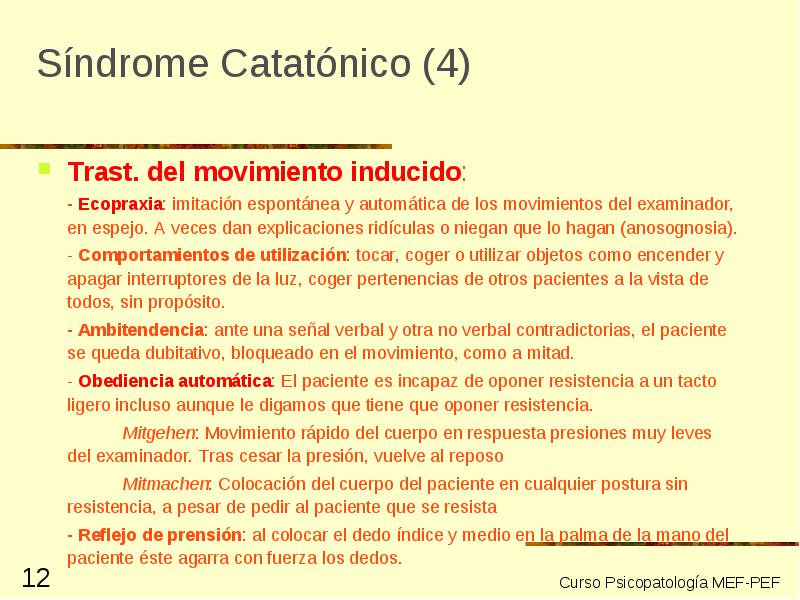 Síndrome Catatónico (4)

Trast. del movimiento inducido:

- Ecopraxia: imitación espontánea y automática de los movimientos del examinador, en espejo. A veces dan explicaciones ridículas o niegan que lo hagan (anosognosia).

- Comportamientos de utilización: tocar, coger o utilizar objetos como encender y apagar interruptores de la luz, coger pertenencias de otros pacientes a la vista de todos, sin propósito.

- Ambitendencia: ante una señal verbal y otra no verbal contradictorias, el paciente se queda dubitativo, bloqueado en el movimiento, como a mitad.

- Obediencia automática: El paciente es incapaz de oponer resistencia a un tacto ligero incluso aunque le digamos que tiene que oponer resistencia.

Mitgehen: Movimiento rápido del cuerpo en respuesta presiones muy leves del examinador. Tras cesar la presión, vuelve al reposo

Mitmachen: Colocación del cuerpo del paciente en cualquier postura sin resistencia, a pesar de pedir al paciente que se resista

- Reflejo de prensión: al colocar el dedo índice y medio en la palma de la mano del paciente éste agarra con fuerza los dedos.

12

Curso Psicopatología MEF-PEF